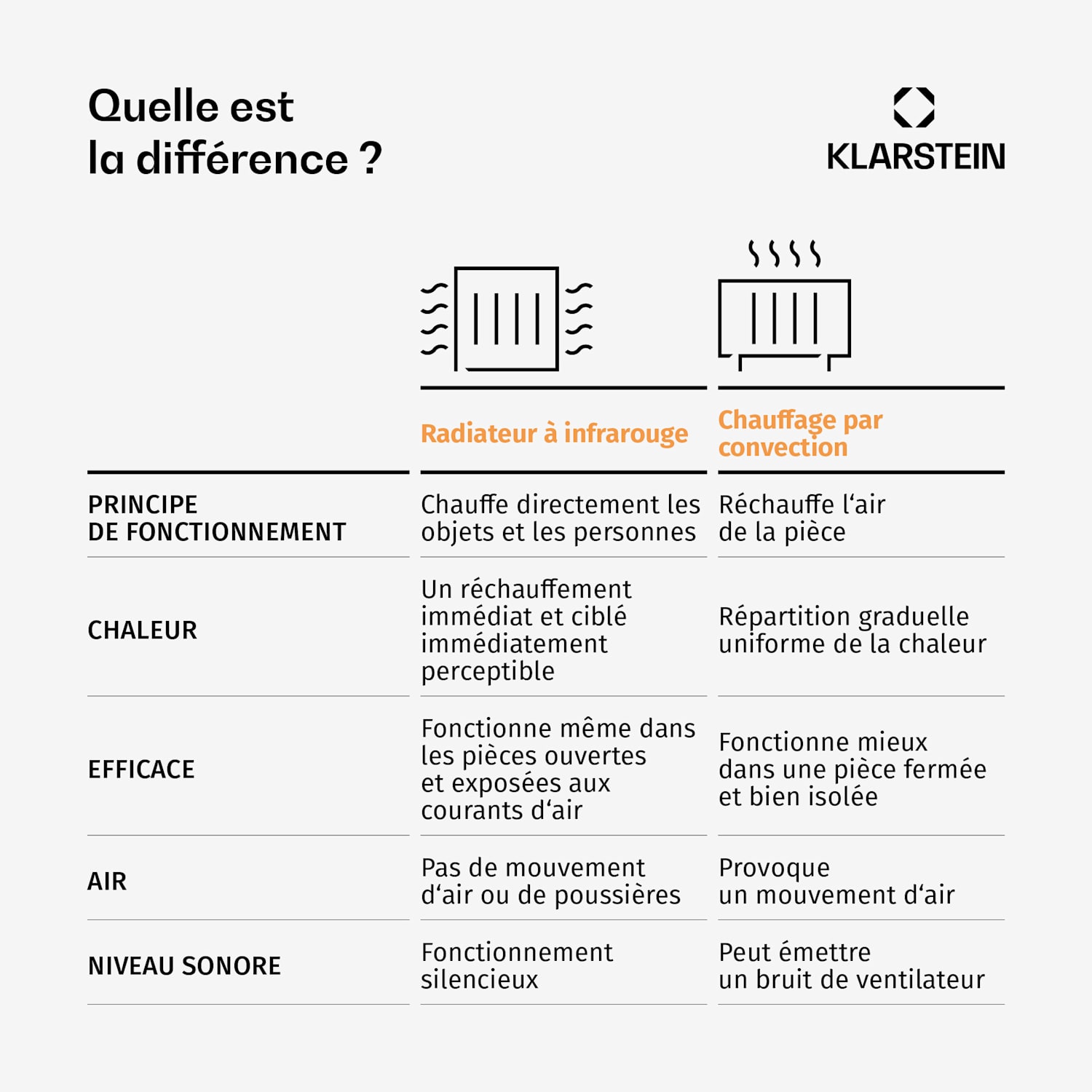 Quelle est la différence ?

KLARSTEIN

|  | Radiateur à infrarouge | Chauffage par convection |
|---|---|---|
| PRINCIPE DE FONCTIONNEMENT | Chauffe directement les objets et les personnes | Réchauffe l‘air de la pièce |
| CHALEUR | Un réchauffement immédiat et ciblé immédiatement perceptible | Répartition graduelle uniforme de la chaleur |
| EFFICACE | Fonctionne même dans les pièces ouvertes et exposées aux courants d‘air | Fonctionne mieux dans une pièce fermée et bien isolée |
| AIR | Pas de mouvement d‘air ou de poussières | Provoque un mouvement d‘air |
| NIVEAU SONORE | Fonctionnement silencieux | Peut émettre un bruit de ventilateur |